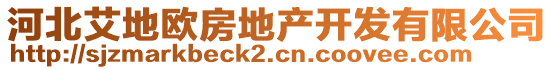 河北艾地欧房地产开发有限公司
http://sjzmarkbeck2.cn.coovee.com